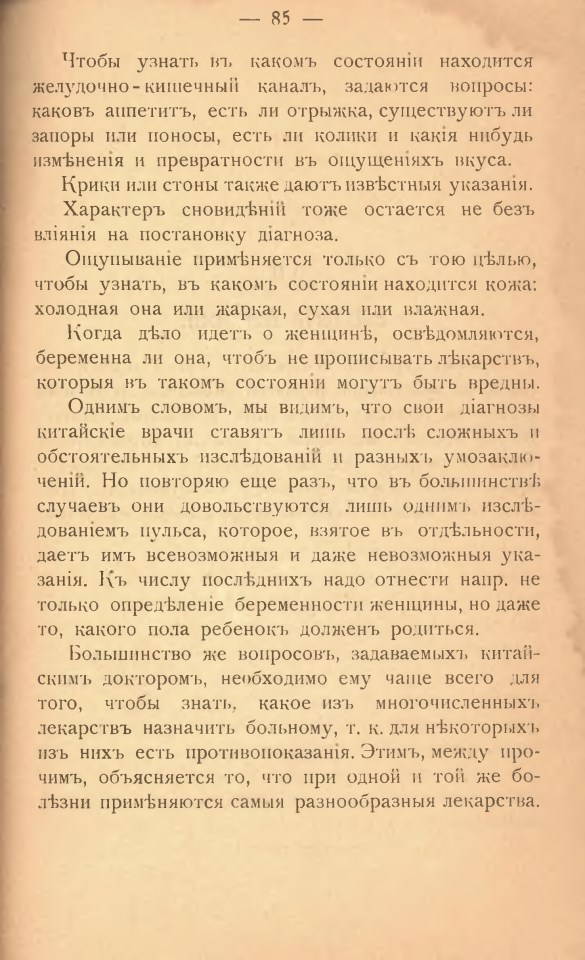 — 85 —

Чтобы узнать въ какомъ состоянiи находится желудочно-кишечный каналъ, задаются вопросы: каковъ аппетитъ, есть ли отрыжка, существуютъ ли запоры или поносы, есть ли колики и какiя нибудь измѣненiя и превратности въ ощущенiяхъ вкуса.

Крики или стоны также даютъ извѣстныя указанiя.

Характеръ сновидѣнiй тоже остается не безъ влiянiя на постановку дiагноза.

Ощупыванiе примѣняется только съ тою цѣлью, чтобы узнать, въ какомъ состоянiи находится кожа: холодная она или жаркая, сухая или влажная.

Когда дѣло идетъ о женщинѣ, освѣдомляются, беременна ли она, чтобъ не прописывать лѣкарствъ, которыя въ такомъ состоянiи могутъ быть вредны.

Однимъ словомъ, мы видимъ, что свои дiагнозы китайскiе врачи ставятъ лишь послѣ сложныхъ и обстоятельныхъ изслѣдованiй и разныхъ умозаключенiй. Но повторяю еще разъ, что въ большинствѣ случаевъ они довольствуются лишь однимъ изслѣдованiемъ пульса, которое, взятое въ отдѣльности, даетъ имъ всевозможныя и даже невозможныя указанiя. Къ числу послѣднихъ надо отнести напр. не только опредѣленiе беременности женщины, но даже то, какого пола ребенокъ долженъ родиться.

Большинство же вопросовъ, задаваемыхъ китайскимъ докторомъ, необходимо ему чаще всего для того, чтобы знать, какое изъ многочисленныхъ лекарствъ назначить больному, т. к. для нѣкоторыхъ изъ нихъ есть противопоказанiя. Этимъ, между прочимъ, объясняется то, что при одной и той же болѣзни примѣняются самыя разнообразныя лекарства.